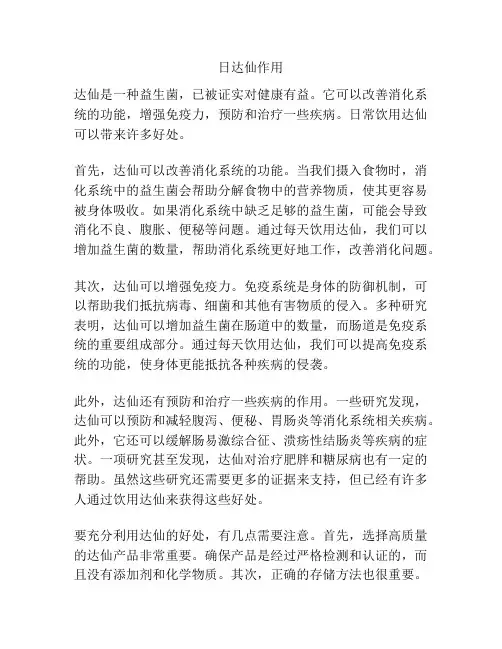 日达仙作用

达仙是一种益生菌，已被证实对健康有益。它可以改善消化系统的功能，增强免疫力，预防和治疗一些疾病。日常饮用达仙可以带来许多好处。

首先，达仙可以改善消化系统的功能。当我们摄入食物时，消化系统中的益生菌会帮助分解食物中的营养物质，使其更容易被身体吸收。如果消化系统中缺乏足够的益生菌，可能会导致消化不良、腹胀、便秘等问题。通过每天饮用达仙，我们可以增加益生菌的数量，帮助消化系统更好地工作，改善消化问题。

其次，达仙可以增强免疫力。免疫系统是身体的防御机制，可以帮助我们抵抗病毒、细菌和其他有害物质的侵入。多种研究表明，达仙可以增加益生菌在肠道中的数量，而肠道是免疫系统的重要组成部分。通过每天饮用达仙，我们可以提高免疫系统的功能，使身体更能抵抗各种疾病的侵袭。

此外，达仙还有预防和治疗一些疾病的作用。一些研究发现，达仙可以预防和减轻腹泻、便秘、胃肠炎等消化系统相关疾病。此外，它还可以缓解肠易激综合征、溃疡性结肠炎等疾病的症状。一项研究甚至发现，达仙对治疗肥胖和糖尿病也有一定的帮助。虽然这些研究还需要更多的证据来支持，但已经有许多人通过饮用达仙来获得这些好处。

要充分利用达仙的好处，有几点需要注意。首先，选择高质量的达仙产品非常重要。确保产品是经过严格检测和认证的，而且没有添加剂和化学物质。其次，正确的存储方法也很重要。